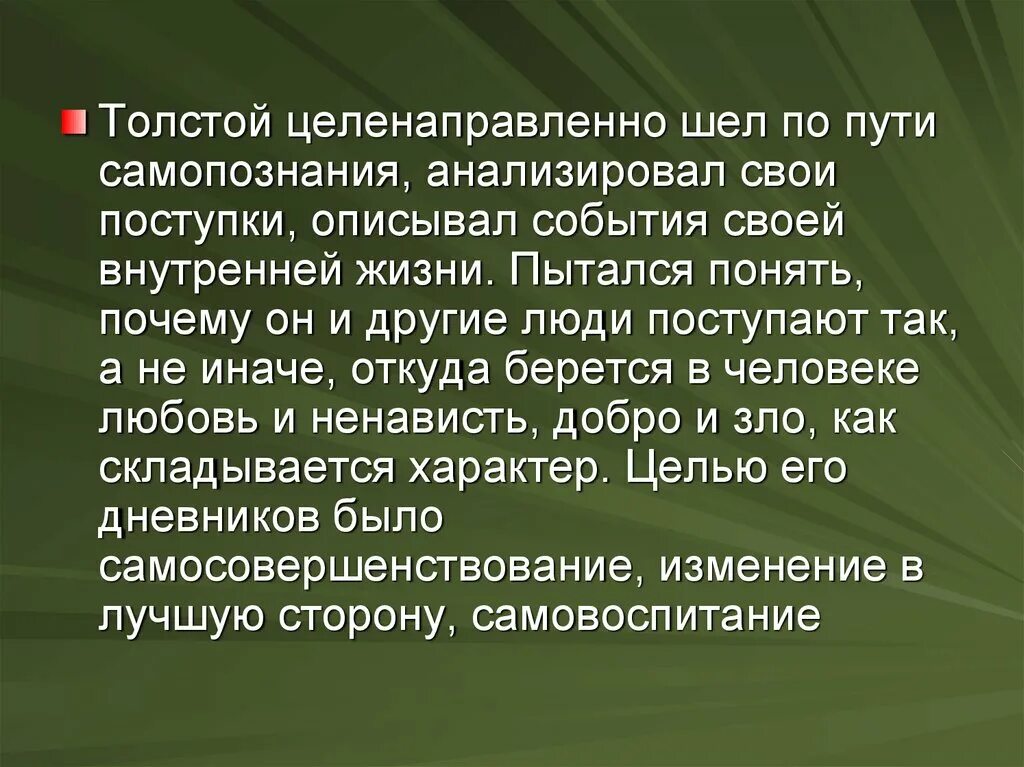 Толстой целенаправленно шел по пути самопознания, анализировал свои поступки, описывал события своей внутренней жизни. Пытался понять, почему он и другие люди поступают так, а не иначе, откуда берется в человеке любовь и ненависть, добро и зло, как складывается характер. Целью его дневников было самосовершенствование, изменение в лучшую сторону, самовоспитание